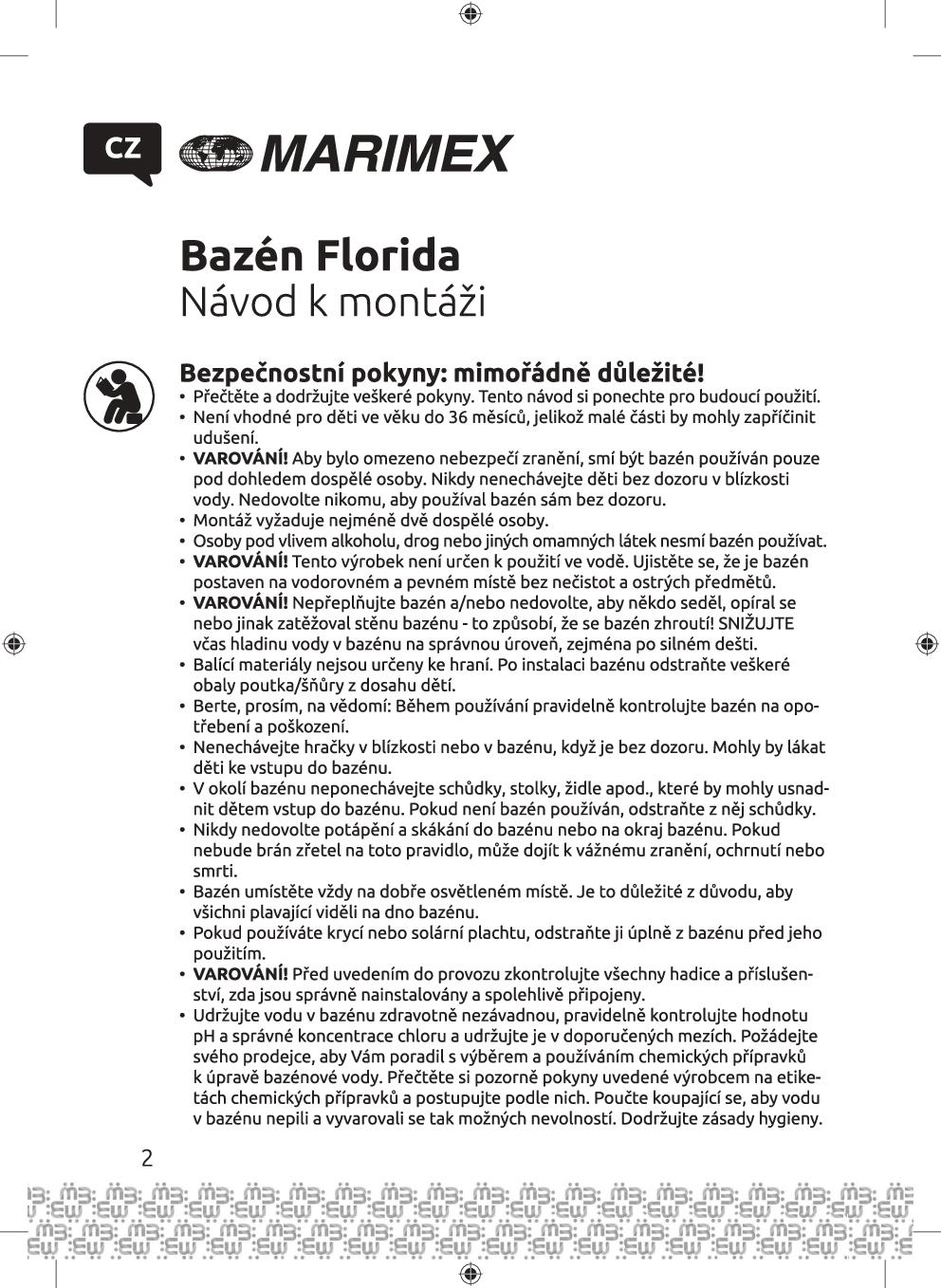 CZ MARIMEX

Bazén Florida
Návod k montáži

Bezpečnostní pokyny: mimořádně důležité!
• Přečtěte a dodržujte veškeré pokyny. Tento návod si ponechte pro budoucí použití.
• Není vhodné pro děti ve věku do 36 měsíců, jelikož malé části by mohly zapříčinit udušení.
• VAROVÁNÍ! Aby bylo omezeno nebezpečí zranění, smí být bazén používán pouze pod dohledem dospělé osoby. Nikdy nenechávejte děti bez dozoru v blízkosti vody. Nedovolte nikomu, aby používal bazén sám bez dozoru.
• Montáž vyžaduje nejméně dvě dospělé osoby.
• Osoby pod vlivem alkoholu, drog nebo jiných omamných látek nesmí bazén používat.
• VAROVÁNÍ! Tento výrobek není určen k použití ve vodě. Ujistěte se, že je bazén postaven na vodorovném a pevném místě bez nečistot a ostrých předmětů.
• VAROVÁNÍ! Nepřeplňujte bazén a/nebo nedovolte, aby někdo seděl, opíral se nebo jinak zatěžoval stěnu bazénu - to způsobí, že se bazén zhroutí! SNIŽUJTE včas hladinu vody v bazénu na správnou úroveň, zejména po silném dešti.
• Balící materiály nejsou určeny ke hraní. Po instalaci bazénu odstraňte veškeré obaly poutka/šňůry z dosahu dětí.
• Berte, prosím, na vědomí: Během používání pravidelně kontrolujte bazén na opotřebení a poškození.
• Nenechávejte hračky v blízkosti nebo v bazénu, když je bez dozoru. Mohly by lákat děti ke vstupu do bazénu.
• V okolí bazénu neponechávejte schůdky, stolky, židle apod., které by mohly usnadnit dětem vstup do bazénu. Pokud není bazén používán, odstraňte z něj schůdky.
• Nikdy nedovolte potápění a skákání do bazénu nebo na okraj bazénu. Pokud nebude brán zřetel na toto pravidlo, může dojít k vážnému zranění, ochrnutí nebo smrti.
• Bazén umístěte vždy na dobře osvětleném místě. Je to důležité z důvodu, aby všichni plavající viděli na dno bazénu.
• Pokud používáte krycí nebo solární plachtu, odstraňte ji úplně z bazénu před jeho použitím.
• VAROVÁNÍ! Před uvedením do provozu zkontrolujte všechny hadice a příslušenství, zda jsou správně nainstalovány a spolehlivě připojeny.
• Udržujte vodu v bazénu zdravotně nezávadnou, pravidelně kontrolujte hodnotu pH a správné koncentrace chloru a udržujte je v doporučených mezích. Požádejte svého prodejce, aby Vám poradil s výběrem a používáním chemických přípravků k úpravě bazénové vody. Přečtěte si pozorně pokyny uvedené výrobcem na etiketách chemických přípravků a postupujte podle nich. Poučte koupající se, aby vodu v bazénu nepili a vyvarovali se tak možných nevolností. Dodržujte zásady hygieny.

2